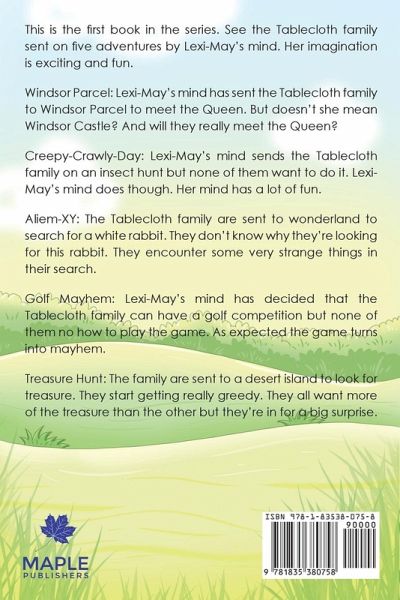 This is the first book in the series. See the Tablecloth family sent on five adventures by Lexi-May's mind. Her imagination is exciting and fun.

Windsor Parcel: Lexi-May's mind has sent the Tablecloth family to Windsor Parcel to meet the Queen. But doesn't she mean Windsor Castle? And will they really meet the Queen?

Creepy-Crawly-Day: Lexi-May's mind sends the Tablecloth family on an insect hunt but none of them want to do it. Lexi-May's mind does though. Her mind has a lot of fun.

Aliem-XY: The Tablecloth family are sent to wonderland to search for a white rabbit. They don't know why they're looking for this rabbit. They encounter some very strange things in their search.

Golf Mayhem: Lexi-May's mind has decided that the Tablecloth family can have a golf competition but none of them no how to play the game. As expected the game turns into mayhem.

Treasure Hunt: The family are sent to a desert island to look for treasure. They start getting really greedy. They all want more of the treasure than the other but they're in for a big surprise.

MAPLE
PUBLISHERS

ISBN 978-1-83538-075-8
90000
9 781835 380758